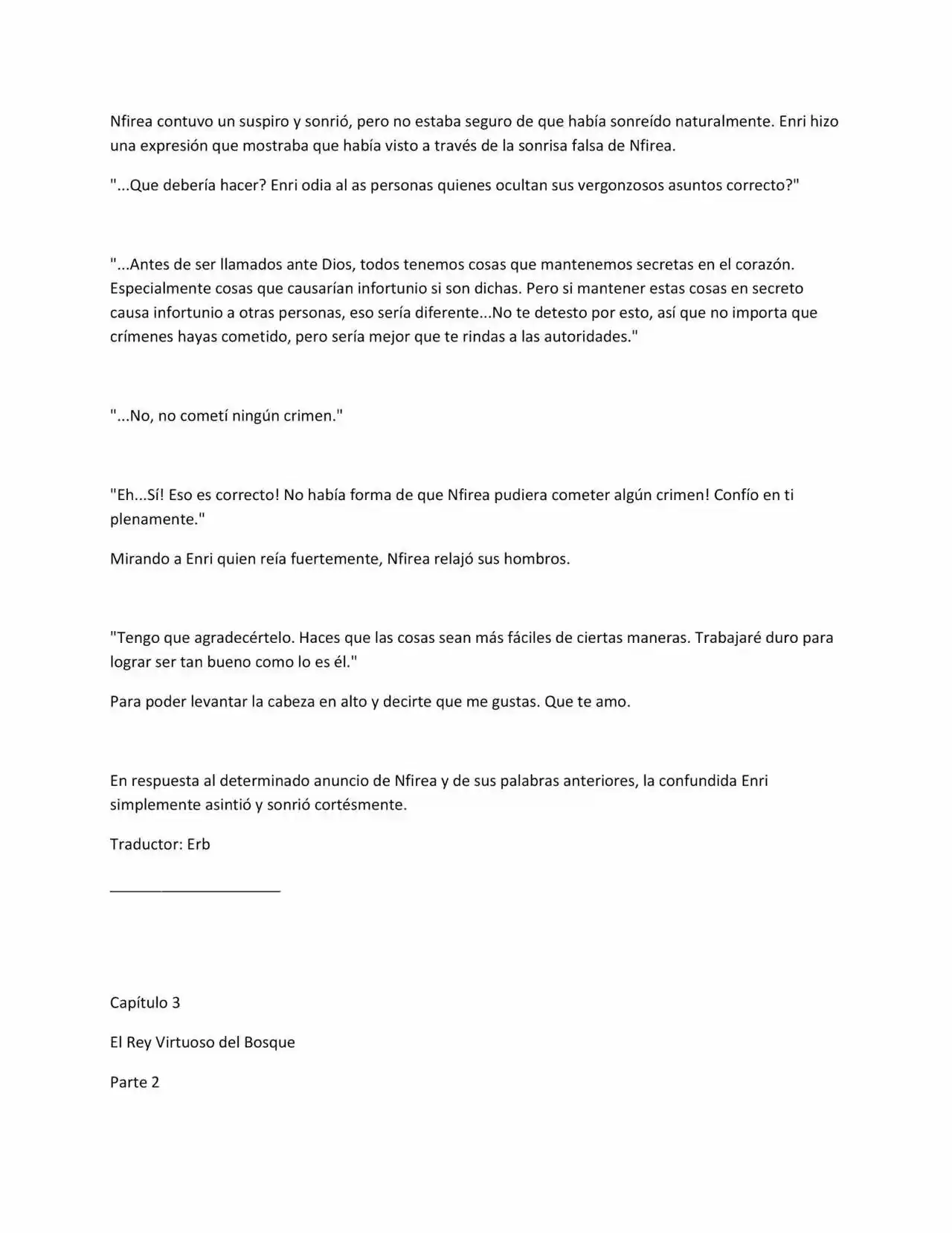 Nfirea contuvo un suspiro y sonrió, pero no estaba seguro de que había sonreído naturalmente. Enri hizo una expresión que mostraba que había visto a través de la sonrisa falsa de Nfirea.

"...Que debería hacer? Enri odia al as personas quienes ocultan sus vergonzosos asuntos correcto?"

"...Antes de ser llamados ante Dios, todos tenemos cosas que mantenemos secretas en el corazón. Especialmente cosas que causarían infortunio si son dichas. Pero si mantener estas cosas en secreto causa infortunio a otras personas, eso sería diferente...No te detesto por esto, así que no importa que crímenes hayas cometido, pero sería mejor que te rindas a las autoridades."

"...No, no cometí ningún crimen."

"Eh...Sí! Eso es correcto! No había forma de que Nfirea pudiera cometer algún crimen! Confío en ti plenamente."

Mirando a Enri quien reía fuertemente, Nfirea relajó sus hombros.

"Tengo que agradecértelo. Haces que las cosas sean más fáciles de ciertas maneras. Trabajaré duro para lograr ser tan bueno como lo es él."

Para poder levantar la cabeza en alto y decirte que me gustas. Que te amo.

En respuesta al determinado anuncio de Nfirea y de sus palabras anteriores, la confundida Enri simplemente asintió y sonrió cortésmente.

Traductor: Erb

____

Capítulo 3

El Rey Virtuoso del Bosque

Parte 2